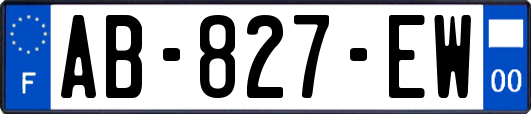 F

AB-827-EW

00